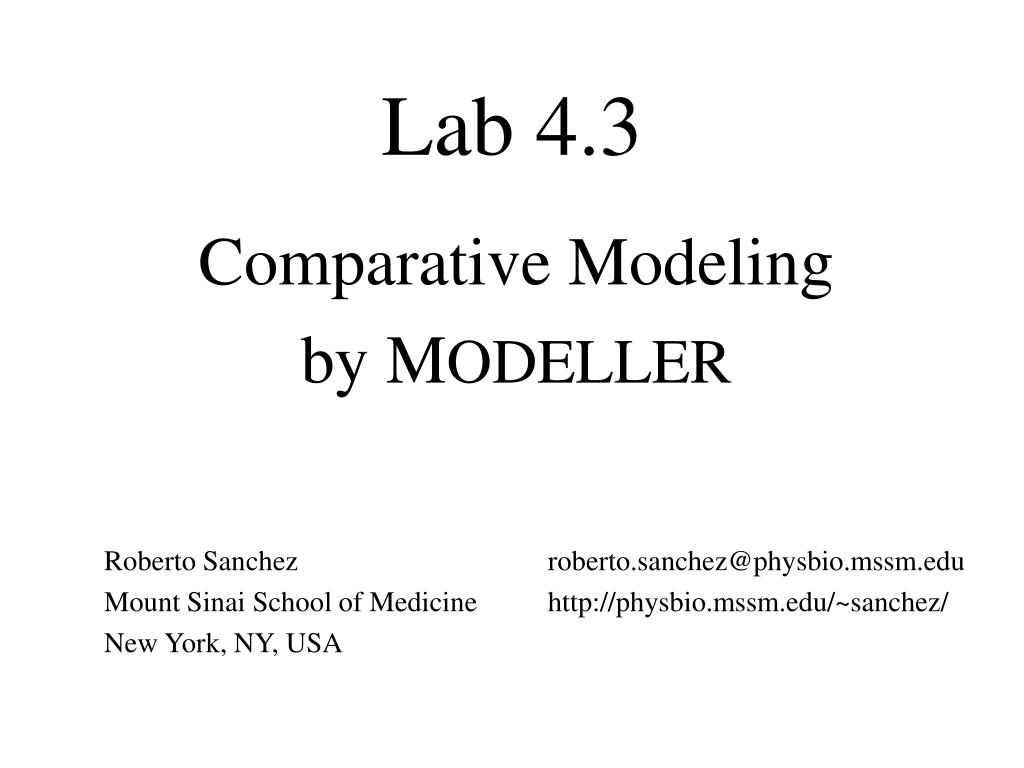 Lab 4.3

Comparative Modeling by MODELLER

Roberto Sanchez
Mount Sinai School of Medicine
New York, NY, USA

roberto.sanchez@physbio.mssm.edu
http://physbio.mssm.edu/~sanchez/